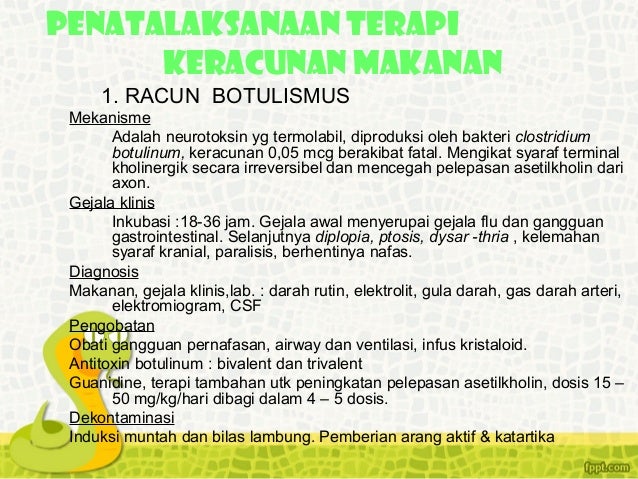 PENATALAKSANAAN TERAPI KERACUNAN MAKANAN

1. RACUN BOTULISMUS

Mekanisme

Adalah neurotoksin yg termolabil, diproduksi oleh bakteri clostridium botulinum, keracunan 0,05 mcg berakibat fatal. Mengikat syaraf terminal kholinergik secara irreversibel dan mencegah pelepasan asetilkholin dari axon.

Gejala klinis

Inkubasi :18-36 jam. Gejala awal menyerupai gejala flu dan gangguan gastrointestinal. Selanjutnya diplopia, ptosis, dysar -thria , kelemahan syaraf kranial, paralisis, berhentinya nafas.

Diagnosis

Makanan, gejala klinis,lab. : darah rutin, elektrolit, gula darah, gas darah arteri, elektromiogram, CSF

Pengobatan

Obati gangguan pernafasan, airway dan ventilasi, infus kristaloid.

Antitoxin botulinum : bivalent dan trivalent

Guanidine, terapi tambahan utk peningkatan pelepasan asetilkholin, dosis 15 – 50 mg/kg/hari dibagi dalam 4 – 5 dosis.

Dekontaminasi

Induksi muntah dan bilas lambung. Pemberian arang aktif & katartika

fppt.com